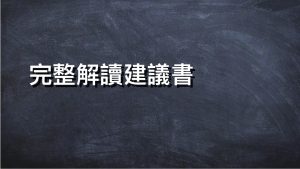 完整解讀建議書